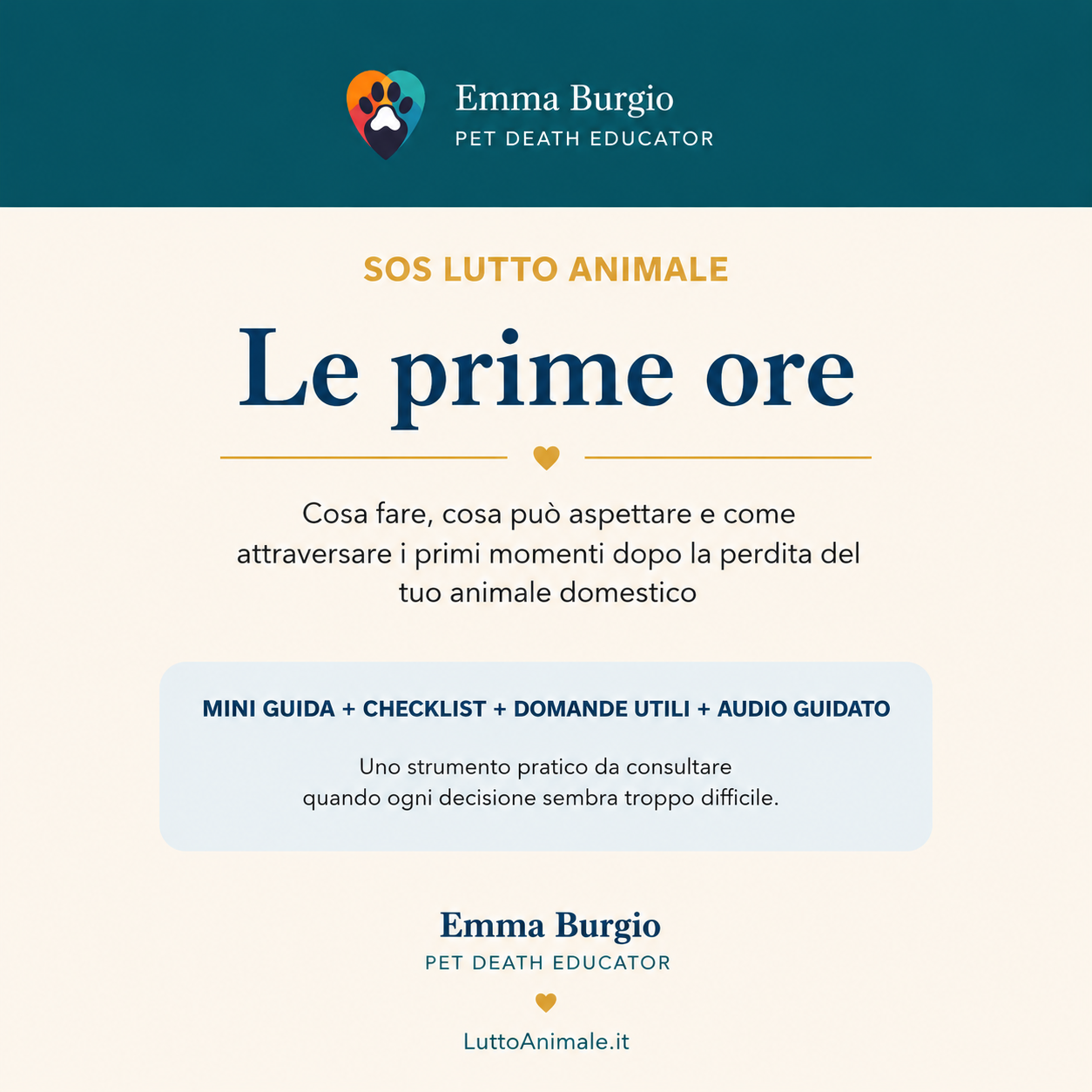 Emma Burgio
PET DEATH EDUCATOR

SOS LUTTO ANIMALE

Le prime ore

Cosa fare, cosa può aspettare e come attraversare i primi momenti dopo la perdita del tuo animale domestico

MINI GUIDA + CHECKLIST + DOMANDE UTILI + AUDIO GUIDATO

Uno strumento pratico da consultare quando ogni decisione sembra troppo difficile.

Emma Burgio
PET DEATH EDUCATOR

LuttoAnimale.it